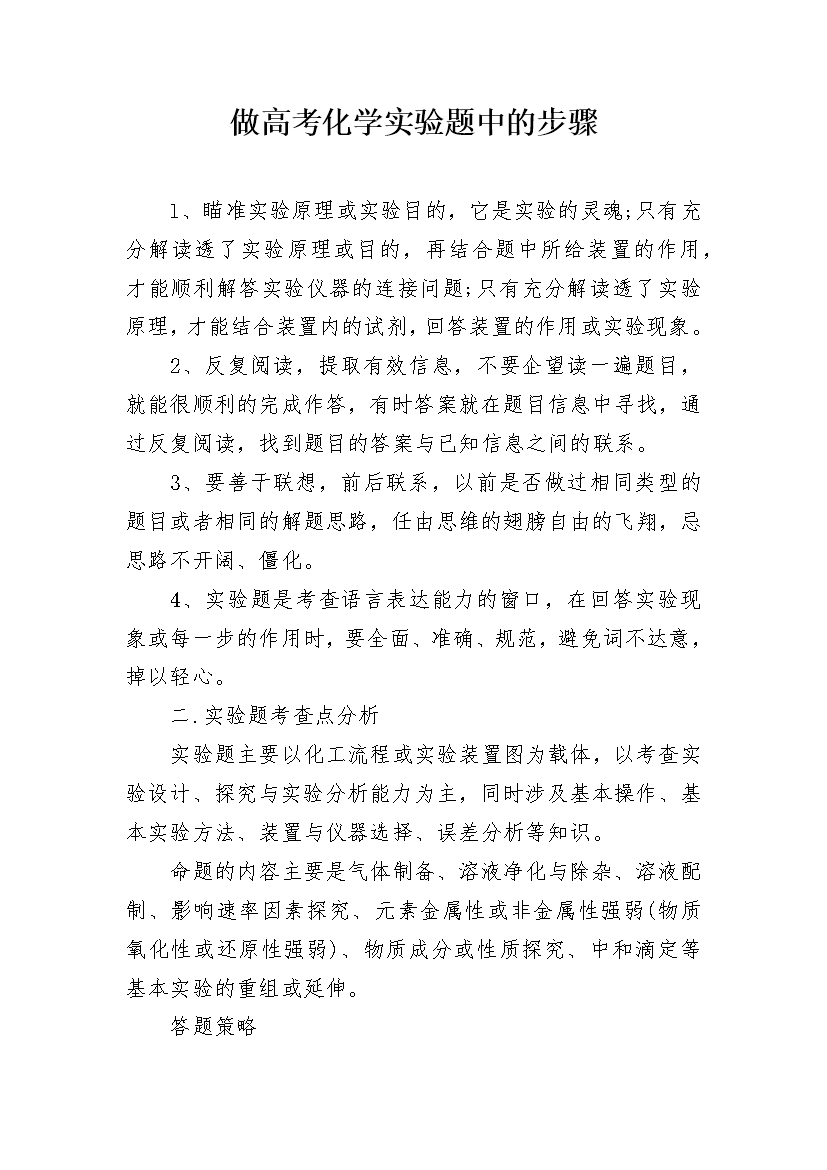 做高考化学实验题中的步骤

1、瞄准实验原理或实验目的，它是实验的灵魂;只有充分解读透了实验原理或目的，再结合题中所给装置的作用，才能顺利解答实验仪器的连接问题;只有充分解读透了实验原理，才能结合装置内的试剂，回答装置的作用或实验现象。

2、反复阅读，提取有效信息，不要企望读一遍题目，就能很顺利的完成作答，有时答案就在题目信息中寻找，通过反复阅读，找到题目的答案与已知信息之间的联系。

3、要善于联想，前后联系，以前是否做过相同类型的题目或者相同的解题思路，任由思维的翅膀自由的飞翔，忌思路不开阔、僵化。

4、实验题是考查语言表达能力的窗口，在回答实验现象或每一步的作用时，要全面、准确、规范，避免词不达意，掉以轻心。

二.实验题考查点分析

实验题主要以化工流程或实验装置图为载体，以考查实验设计、探究与实验分析能力为主，同时涉及基本操作、基本实验方法、装置与仪器选择、误差分析等知识。

命题的内容主要是气体制备、溶液净化与除杂、溶液配制、影响速率因素探究、元素金属性或非金属性强弱(物质氧化性或还原性强弱)、物质成分或性质探究、中和滴定等基本实验的重组或延伸。

答题策略